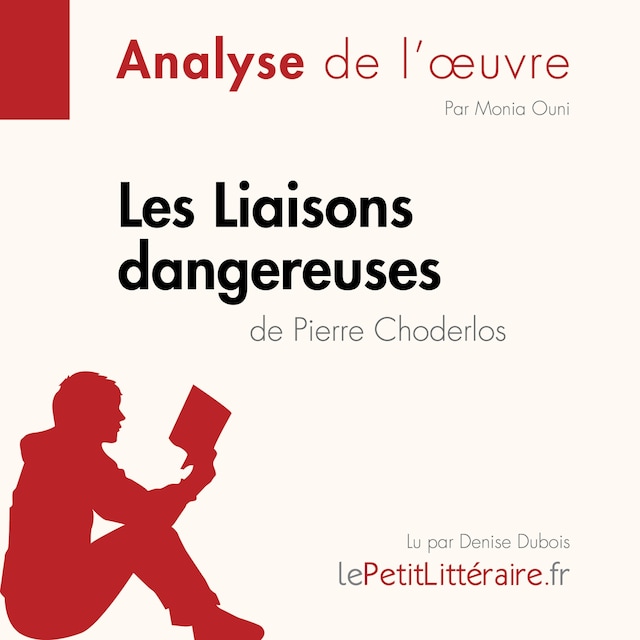 Analyse de l'œuvre

Par Monia Ouni

Les Liaisons dangereuses

de Pierre Choderlos

Lu par Denise Dubois

lePetitLittéraire.fr